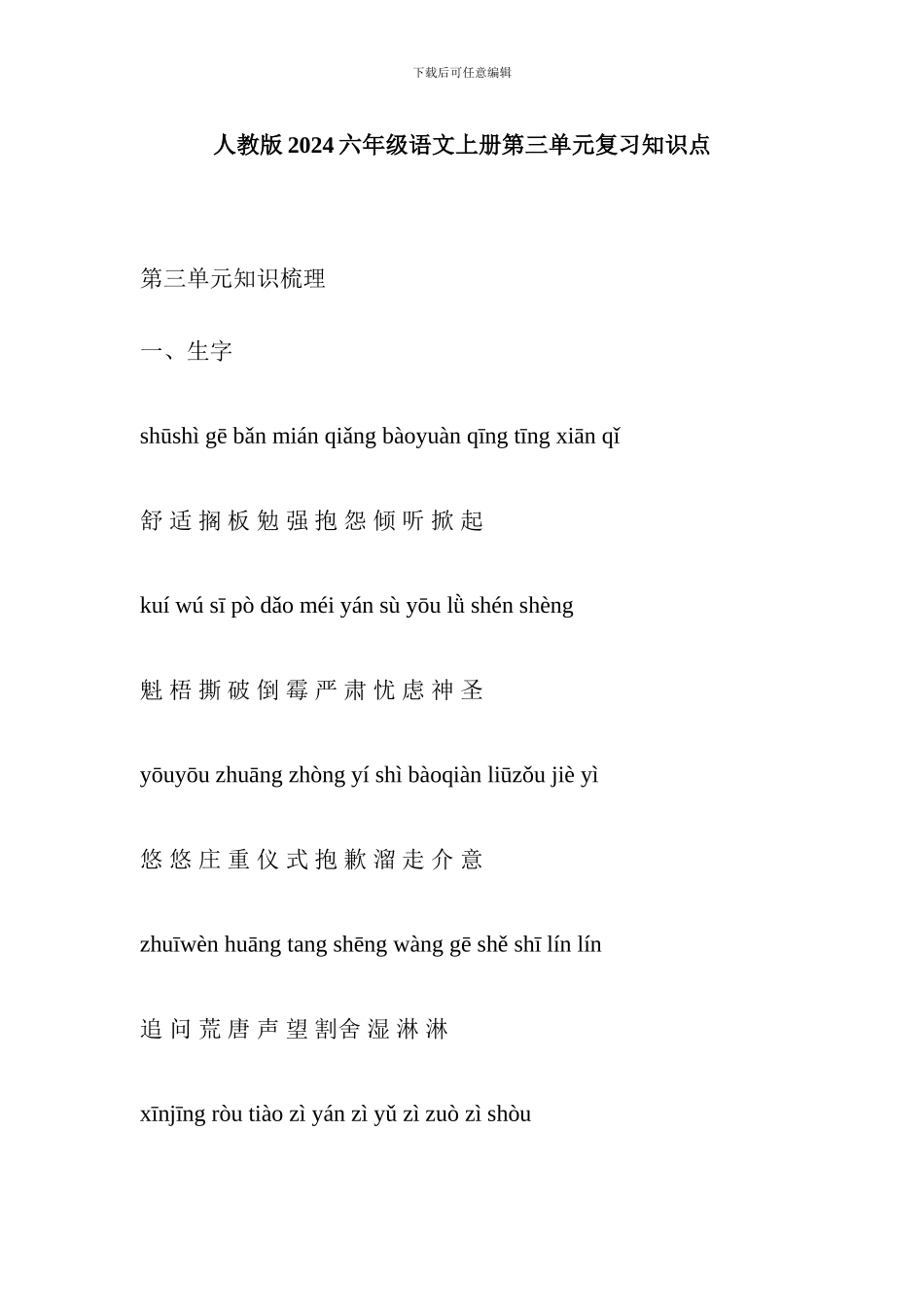 下载后可任意编辑

人教版 2024 六年级语文上册第三单元复习知识点

第三单元知识梳理

一、生字

shūshì gē bǎn mián qiǎng bàoyuàn qīng tīng xiān qǐ

舒 适 搁 板 勉 强 抱 怨 倾 听 掀 起

kuí wú sī pò dǎo méi yán sù yōu lǜ shén shèng

魁 梧 撕 破 倒 霉 严 肃 忧 虑 神 圣

yōuyōu zhuāng zhòng yí shì bàoqiàn liūzǒu jiè yì

悠 悠 庄 重 仪 式 抱 歉 溜 走 介 意

zhuīwèn huāng tang shēng wàng gē shě shī lín lín

追 问 荒 唐 声 望 割舍 湿 淋 淋

xīnjīng ròu tiào zì yán zì yǔ zì zuò zì shòu